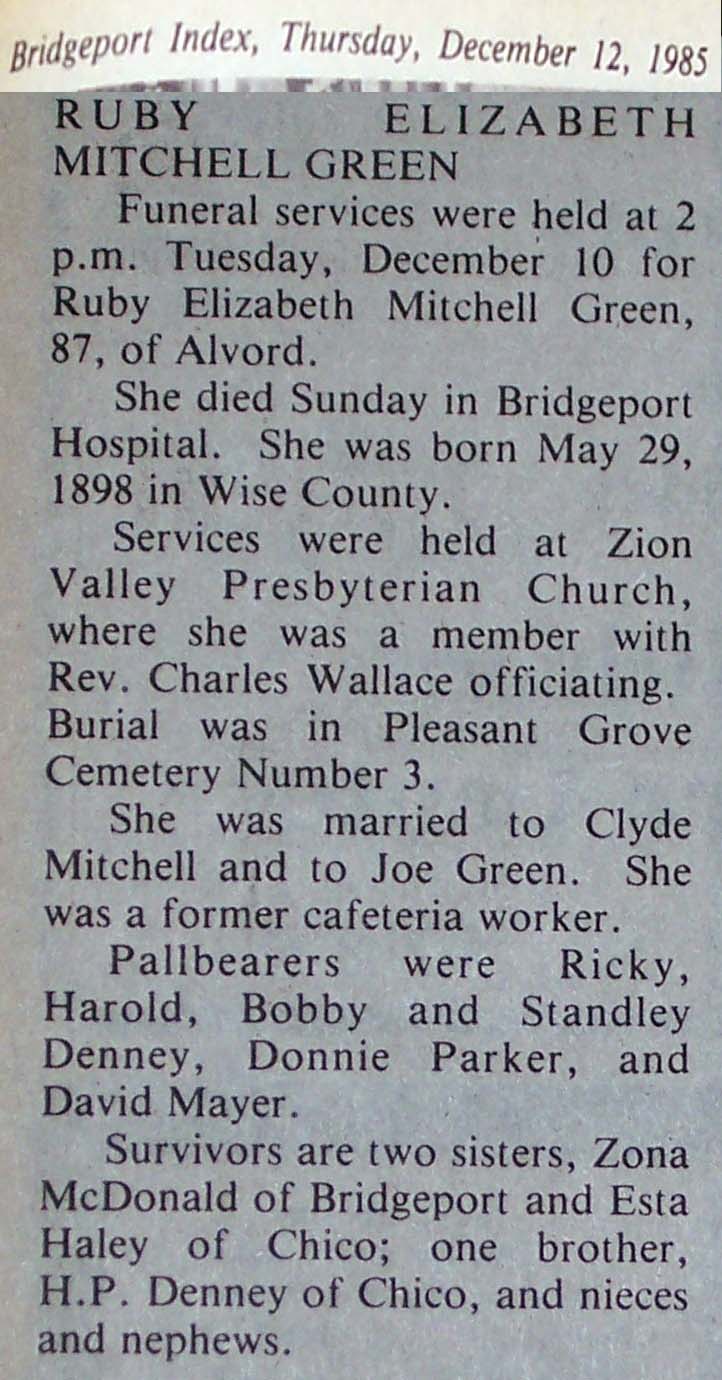 Bridgeport Index, Thursday, December 12, 1985

RUBY ELIZABETH MITCHELL GREEN

Funeral services were held at 2 p.m. Tuesday, December 10 for Ruby Elizabeth Mitchell Green, 87, of Alvord.

She died Sunday in Bridgeport Hospital. She was born May 29, 1898 in Wise County.

Services were held at Zion Valley Presbyterian Church, where she was a member with Rev. Charles Wallace officiating. Burial was in Pleasant Grove Cemetery Number 3.

She was married to Clyde Mitchell and to Joe Green. She was a former cafeteria worker.

Pallbearers were Ricky, Harold, Bobby and Standley Denney, Donnie Parker, and David Mayer.

Survivors are two sisters, Zona McDonald of Bridgeport and Esta Haley of Chico; one brother, H.P. Denney of Chico, and nieces and nephews.